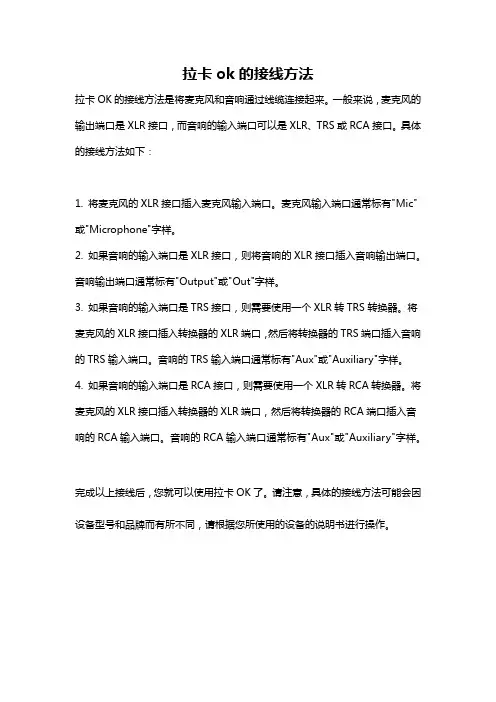 拉卡 ok 的接线方法

拉卡 OK 的接线方法是将麦克风和音响通过线缆连接起来。一般来说，麦克风的输出端口是 XLR 接口，而音响的输入端口可以是 XLR、TRS 或 RCA 接口。具体的接线方法如下：

1. 将麦克风的 XLR 接口插入麦克风输入端口。麦克风输入端口通常标有"Mic"或"Microphone"字样。
2. 如果音响的输入端口是 XLR 接口，则将音响的 XLR 接口插入音响输出端口。音响输出端口通常标有"Output"或"Out"字样。
3. 如果音响的输入端口是 TRS 接口，则需要使用一个 XLR 转 TRS 转换器。将麦克风的 XLR 接口插入转换器的 XLR 端口，然后将转换器的 TRS 端口插入音响的 TRS 输入端口。音响的 TRS 输入端口通常标有"Aux"或"Auxiliary"字样。
4. 如果音响的输入端口是 RCA 接口，则需要使用一个 XLR 转 RCA 转换器。将麦克风的 XLR 接口插入转换器的 XLR 端口，然后将转换器的 RCA 端口插入音响的 RCA 输入端口。音响的 RCA 输入端口通常标有"Aux"或"Auxiliary"字样。

完成以上接线后，您就可以使用拉卡 OK 了。请注意，具体的接线方法可能会因设备型号和品牌而有所不同，请根据您所使用的设备的说明书进行操作。